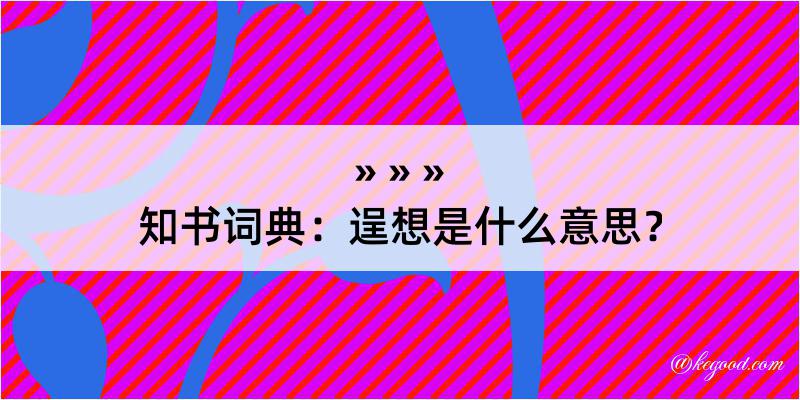 » » »
知书词典：逞想是什么意思？

@kegood.com